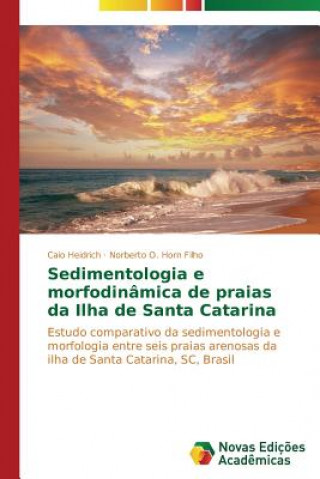 Caio Heidrich · Norberto O. Horn Filho

Sedimentologia e morfodinâmica de praias da Ilha de Santa Catarina

Estudo comparativo da sedimentologia e morfologia entre seis praias arenosas da ilha de Santa Catarina, SC, Brasil

Novas Edições Acadêmicas